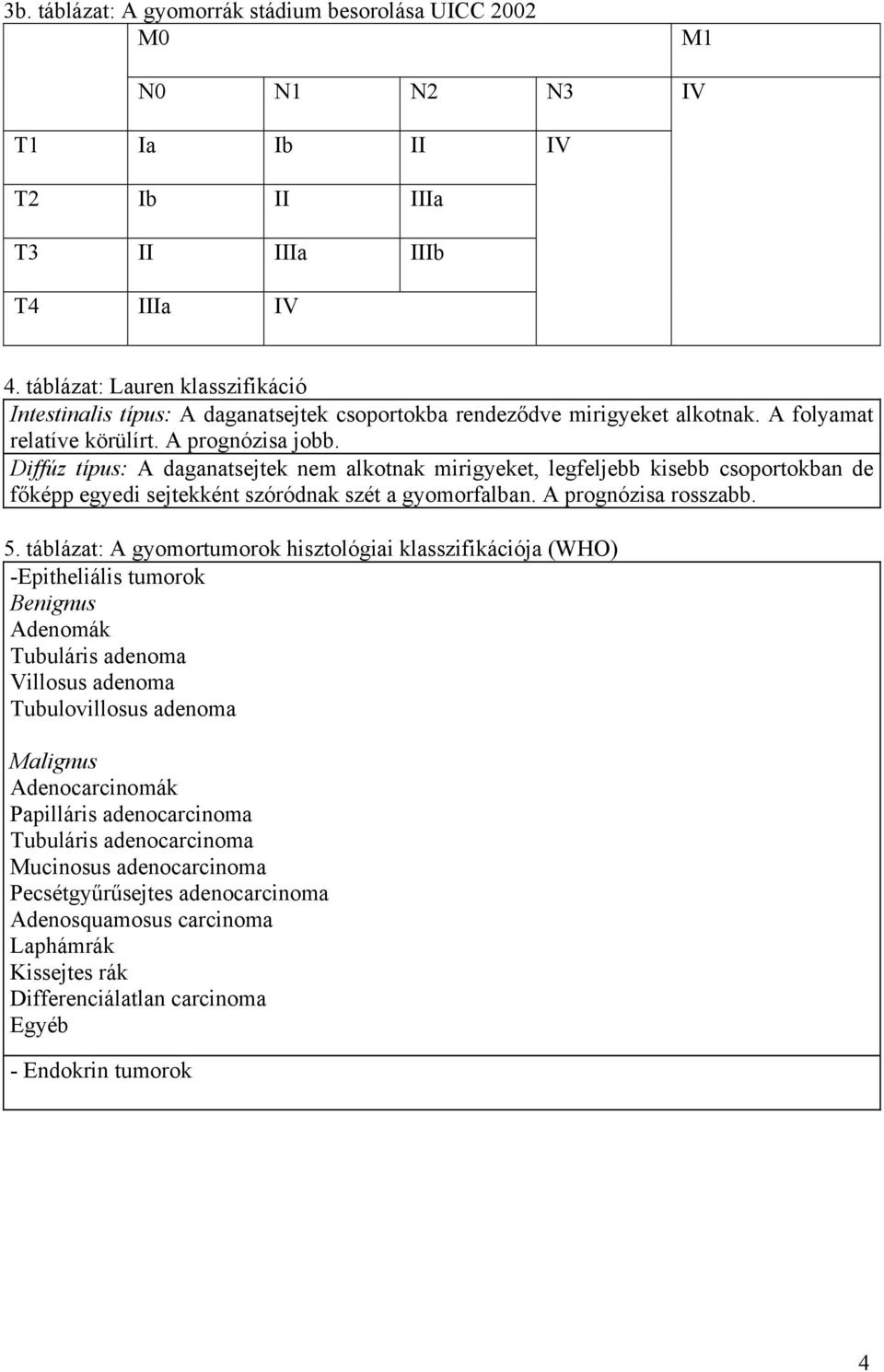 3b. táblázat: A gyomorrák stádium besorolása UICC 2002

| | M0 | | | | M1 |
|---|---|---|---|---|---|
| | N0 | N1 | N2 | N3 | IV |
| T1 | Ia | Ib | II | IV | |
| T2 | Ib | II | IIIa | | |
| T3 | II | IIIa | IIIb | | |
| T4 | IIIa | IV | | | |

4. táblázat: Lauren klasszifikáció
Intestinalis típus: A daganatsejtek csoportokba rendeződve mirigyeket alkotnak. A folyamat relatíve körülírt. A prognózisa jobb.
Diffúz típus: A daganatsejtek nem alkotnak mirigyeket, legfeljebb kisebb csoportokban de főképp egyedi sejtekként szóródnak szét a gyomorfalban. A prognózisa rosszabb.

5. táblázat: A gyomortumorok hisztológiai klasszifikációja (WHO)
-Epitheliális tumorok
Benignus
Adenomák
Tubuláris adenoma
Villosus adenoma
Tubulovillosus adenoma

Malignus
Adenocarcinomák
Papilláris adenocarcinoma
Tubuláris adenocarcinoma
Mucinosus adenocarcinoma
Pecsétgyűrűsejtes adenocarcinoma
Adenosquamosus carcinoma
Laphámrák
Kissejtes rák
Differenciálatlan carcinoma
Egyéb

- Endokrin tumorok

4